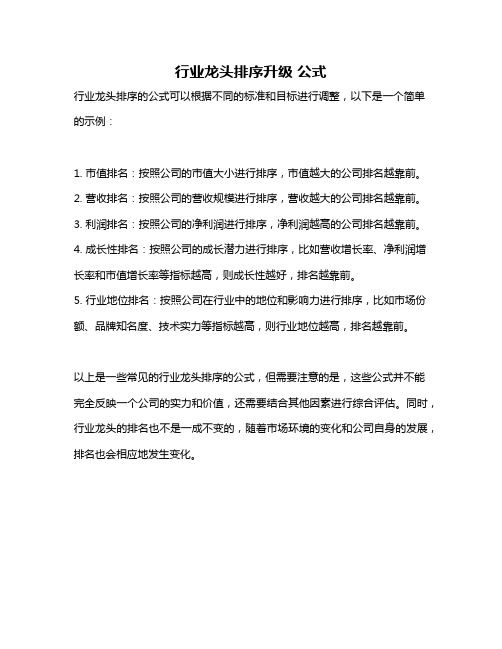 行业龙头排序升级 公式

行业龙头排序的公式可以根据不同的标准和目标进行调整，以下是一个简单的示例：

1. 市值排名：按照公司的市值大小进行排序，市值越大的公司排名越靠前。
2. 营收排名：按照公司的营收规模进行排序，营收越大的公司排名越靠前。
3. 利润排名：按照公司的净利润进行排序，净利润越高的公司排名越靠前。
4. 成长性排名：按照公司的成长潜力进行排序，比如营收增长率、净利润增长率和市值增长率等指标越高，则成长性越好，排名越靠前。
5. 行业地位排名：按照公司在行业中的地位和影响力进行排序，比如市场份额、品牌知名度、技术实力等指标越高，则行业地位越高，排名越靠前。

以上是一些常见的行业龙头排序的公式，但需要注意的是，这些公式并不能完全反映一个公司的实力和价值，还需要结合其他因素进行综合评估。同时，行业龙头的排名也不是一成不变的，随着市场环境的变化和公司自身的发展，排名也会相应地发生变化。